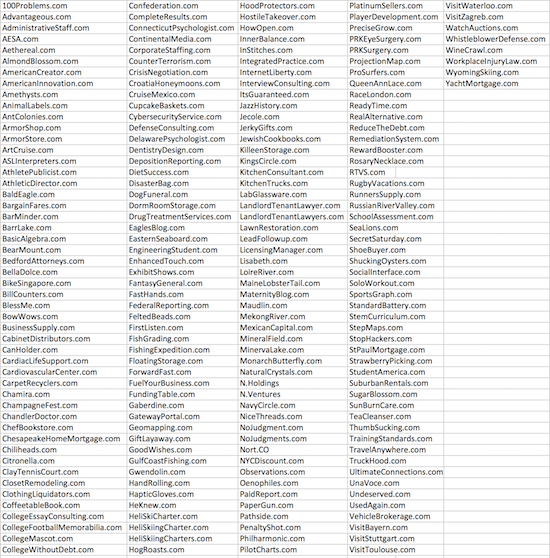 100Problems.com
Advantageous.com
AdministrativeStaff.com
AESA.com
Aethereal.com
AlmondBlossom.com
AmericanCreator.com
AmericanInnovation.com
Amethysts.com
AnimalLabels.com
AntColonies.com
ArmorShop.com
ArmorStore.com
ArtCruise.com
ASLInterpreters.com
AthletePublicist.com
AthleticDirector.com
BaldEagle.com
BargainFares.com
BarMinder.com
BarrLake.com
BasicAlgebra.com
BearMount.com
BedfordAttorneys.com
BellaDolce.com
BikeSingapore.com
BillCounters.com
BlessMe.com
BowWows.com
BusinessSupply.com
CabinetDistributors.com
CanHolder.com
CardiacLifeSupport.com
CardiovascularCenter.com
CarpetRecyclers.com
Chamira.com
ChampagneFest.com
ChandlerDoctor.com
ChefBookstore.com
ChesapeakeHomeMortgage.com
Chiliheads.com
Citronella.com
ClayTennisCourt.com
ClosetRemodeling.com
ClothingLiquidators.com
CoffeetableBook.com
CollegeEssayConsulting.com
CollegeFootballMemorabilia.com
CollegeMascot.com
CollegeWithoutDebt.com

Confederation.com
CompleteResults.com
ConnecticutPsychologist.com
ContinentalMedia.com
CorporateStaffing.com
CounterTerrorism.com
CrisisNegotiation.com
CroatiaHoneymoons.com
CruiseMexico.com
CupcakeBaskets.com
CybersecurityService.com
DefenseConsulting.com
DelawarePsychologist.com
DentistryDesign.com
DepositionReporting.com
DietSuccess.com
DisasterBag.com
DogFuneral.com
DormRoomStorage.com
DrugTreatmentServices.com
EaglesBlog.com
EasternSeaboard.com
EngineeringStudent.com
EnhancedTouch.com
ExhibitShows.com
FantasyGeneral.com
FastHands.com
FederalReporting.com
FeltedBeads.com
FirstListen.com
FishGrading.com
FishingExpedition.com
FloatingStorage.com
ForwardFast.com
FuelYourBusiness.com
FundingTable.com
Gaberdine.com
GatewayPortal.com
Geomapping.com
GiftLayaway.com
GoodWishes.com
GulfCoastFishing.com
Gwendolin.com
HandRolling.com
HapticGloves.com
HeKnew.com
HeliSkiCharter.com
HeliSkiingCharter.com
HeliSkiingCharters.com
HogRoasts.com

HoodProtectors.com
HostileTakeover.com
HowOpen.com
InnerBalance.com
InStitches.com
IntegratedPractice.com
InternetLiberty.com
InterviewConsulting.com
ItsGuaranteed.com
JazzHistory.com
Jecole.com
JerkyGifts.com
JewishCookbooks.com
KilleenStorage.com
KingsCircle.com
KitchenConsultant.com
KitchenTrucks.com
LabGlassware.com
LandlordTenantLawyer.com
LandlordTenantLawyers.com
LawnRestoration.com
LeadFollowup.com
LicensingManager.com
Lisabeth.com
LoireRiver.com
MaineLobsterTail.com
MaternityBlog.com
Maudlin.com
MekongRiver.com
MexicanCapital.com
MineralField.com
MinervaLake.com
MonarchButterfly.com
NaturalCrystals.com
N.Holdings
N.Ventures
NavyCircle.com
NiceThreads.com
NoJudgment.com
NoJudgments.com
Nort.CO
NYCDiscount.com
Observations.com
Oenophiles.com
PaidReport.com
PaperGun.com
Pathside.com
PenaltyShot.com
Philharmonic.com
PilotCharts.com

PlatinumSellers.com
PlayerDevelopment.com
PreciseGrow.com
PRKEyeSurgery.com
PRKSurgery.com
ProjectionMap.com
ProSurfers.com
QueenAnnLace.com
RaceLondon.com
ReadyTime.com
RealAlternative.com
ReduceTheDebt.com
RemediationSystem.com
RewardBooster.com
RosaryNecklace.com
RTVS.com
RugbyVacations.com
RunnersSupply.com
RussianRiverValley.com
SchoolAssessment.com
SeaLions.com
SecretSaturday.com
ShoeBuyer.com
ShuckingOysters.com
SocialInterface.com
SoloWorkout.com
SportsGraph.com
StandardBattery.com
StemCurriculum.com
StepMaps.com
StopHackers.com
StPaulMortgage.com
StrawberryPicking.com
StudentAmerica.com
SuburbanRentals.com
SugarBlossom.com
SunBurnCare.com
TeaCleanser.com
ThumbSucking.com
TrainingStandards.com
TravelAnywhere.com
TruckHood.com
UltimateConnections.com
UnaVoce.com
Undeserved.com
UsedAgain.com
VehicleBrokerage.com
VisitBayern.com
VisitStuttgart.com
VisitToulouse.com

VisitWaterloo.com
VisitZagreb.com
WatchAuctions.com
WhistleblowerDefense.com
WineCrawl.com
WorkplaceInjuryLaw.com
WyomingSkiing.com
YachtMortgage.com